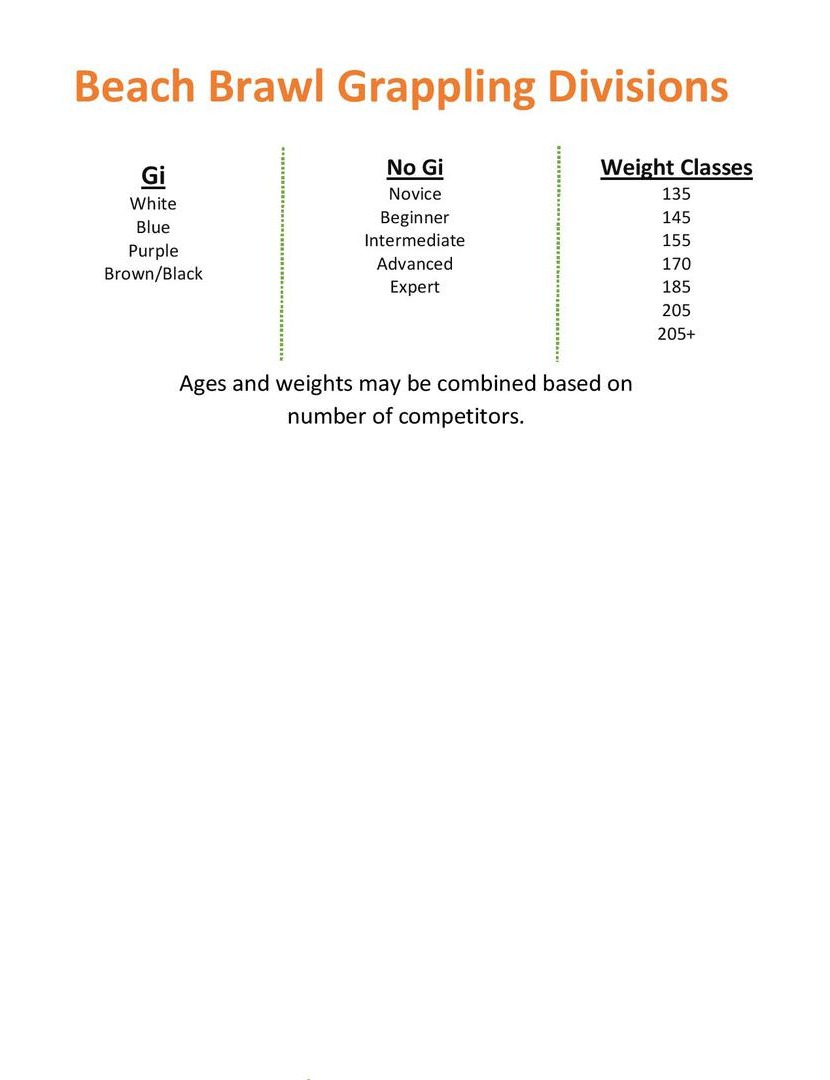 Beach Brawl Grappling Divisions

Gi
White
Blue
Purple
Brown/Black

No Gi
Novice
Beginner
Intermediate
Advanced
Expert

Weight Classes
135
145
155
170
185
205
205+

Ages and weights may be combined based on number of competitors.